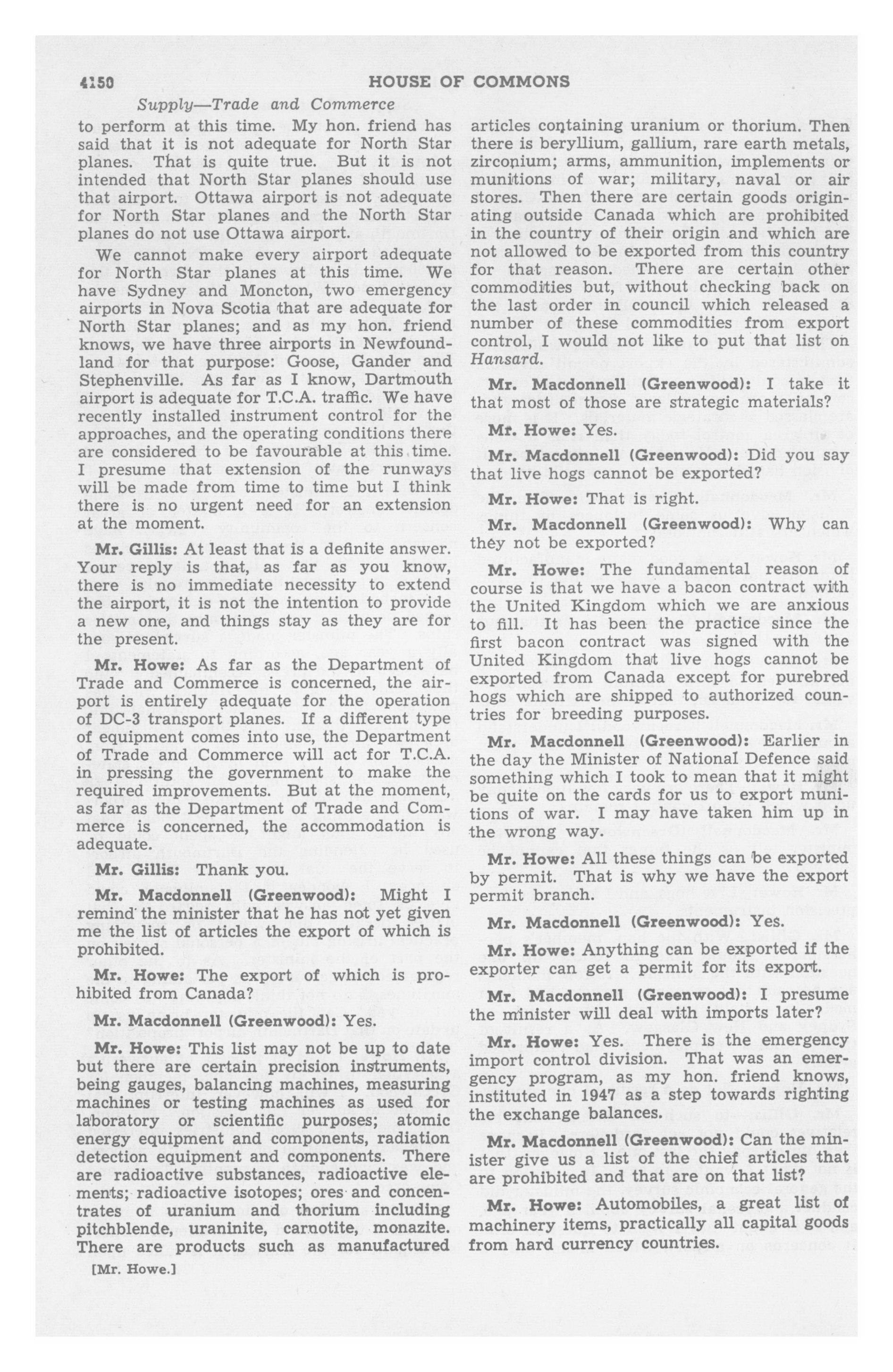 4150 HOUSE OF COMMONS

Supply—Trade and Commerce

to perform at this time. My hon. friend has said that it is not adequate for North Star planes. That is quite true. But it is not intended that North Star planes should use that airport. Ottawa airport is not adequate for North Star planes and the North Star planes do not use Ottawa airport.

We cannot make every airport adequate for North Star planes at this time. We have Sydney and Moncton, two emergency airports in Nova Scotia that are adequate for North Star planes; and as my hon. friend knows, we have three airports in Newfoundland for that purpose: Goose, Gander and Stephenville. As far as I know, Dartmouth airport is adequate for T.C.A. traffic. We have recently installed instrument control for the approaches, and the operating conditions there are considered to be favourable at this time. I presume that extension of the runways will be made from time to time but I think there is no urgent need for an extension at the moment.

Mr. Gillis: At least that is a definite answer. Your reply is that, as far as you know, there is no immediate necessity to extend the airport, it is not the intention to provide a new one, and things stay as they are for the present.

Mr. Howe: As far as the Department of Trade and Commerce is concerned, the airport is entirely adequate for the operation of DC-3 transport planes. If a different type of equipment comes into use, the Department of Trade and Commerce will act for T.C.A. in pressing the government to make the required improvements. But at the moment, as far as the Department of Trade and Commerce is concerned, the accommodation is adequate.

Mr. Gillis: Thank you.

Mr. Macdonnell (Greenwood): Might I remind the minister that he has not yet given me the list of articles the export of which is prohibited.

Mr. Howe: The export of which is prohibited from Canada?

Mr. Macdonnell (Greenwood): Yes.

Mr. Howe: This list may not be up to date but there are certain precision instruments, being gauges, balancing machines, measuring machines or testing machines as used for laboratory or scientific purposes; atomic energy equipment and components, radiation detection equipment and components. There are radioactive substances, radioactive elements; radioactive isotopes; ores and concentrates of uranium and thorium including pitchblende, uraninite, carnotite, monazite. There are products such as manufactured

[Mr. Howe.]

articles containing uranium or thorium. Then there is beryllium, gallium, rare earth metals, zirconium; arms, ammunition, implements or munitions of war; military, naval or air stores. Then there are certain goods originating outside Canada which are prohibited in the country of their origin and which are not allowed to be exported from this country for that reason. There are certain other commodities but, without checking back on the last order in council which released a number of these commodities from export control, I would not like to put that list on Hansard.

Mr. Macdonnell (Greenwood): I take it that most of those are strategic materials?

Mr. Howe: Yes.

Mr. Macdonnell (Greenwood): Did you say that live hogs cannot be exported?

Mr. Howe: That is right.

Mr. Macdonnell (Greenwood): Why can they not be exported?

Mr. Howe: The fundamental reason of course is that we have a bacon contract with the United Kingdom which we are anxious to fill. It has been the practice since the first bacon contract was signed with the United Kingdom that live hogs cannot be exported from Canada except for purebred hogs which are shipped to authorized countries for breeding purposes.

Mr. Macdonnell (Greenwood): Earlier in the day the Minister of National Defence said something which I took to mean that it might be quite on the cards for us to export munitions of war. I may have taken him up in the wrong way.

Mr. Howe: All these things can be exported by permit. That is why we have the export permit branch.

Mr. Macdonnell (Greenwood): Yes.

Mr. Howe: Anything can be exported if the exporter can get a permit for its export.

Mr. Macdonnell (Greenwood): I presume the minister will deal with imports later?

Mr. Howe: Yes. There is the emergency import control division. That was an emergency program, as my hon. friend knows, instituted in 1947 as a step towards righting the exchange balances.

Mr. Macdonnell (Greenwood): Can the minister give us a list of the chief articles that are prohibited and that are on that list?

Mr. Howe: Automobiles, a great list of machinery items, practically all capital goods from hard currency countries.